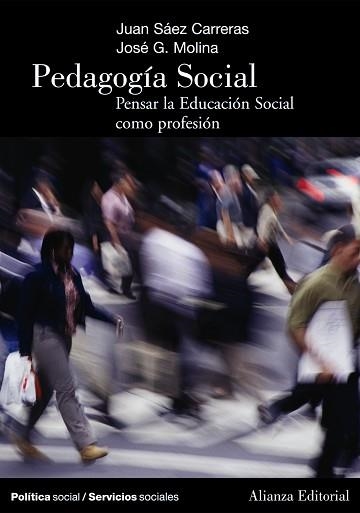 Juan Sáez Carreras
José G. Molina

Pedagogía Social

Pensar la Educación Social como profesión

Política social / Servicios sociales

Alianza Editorial